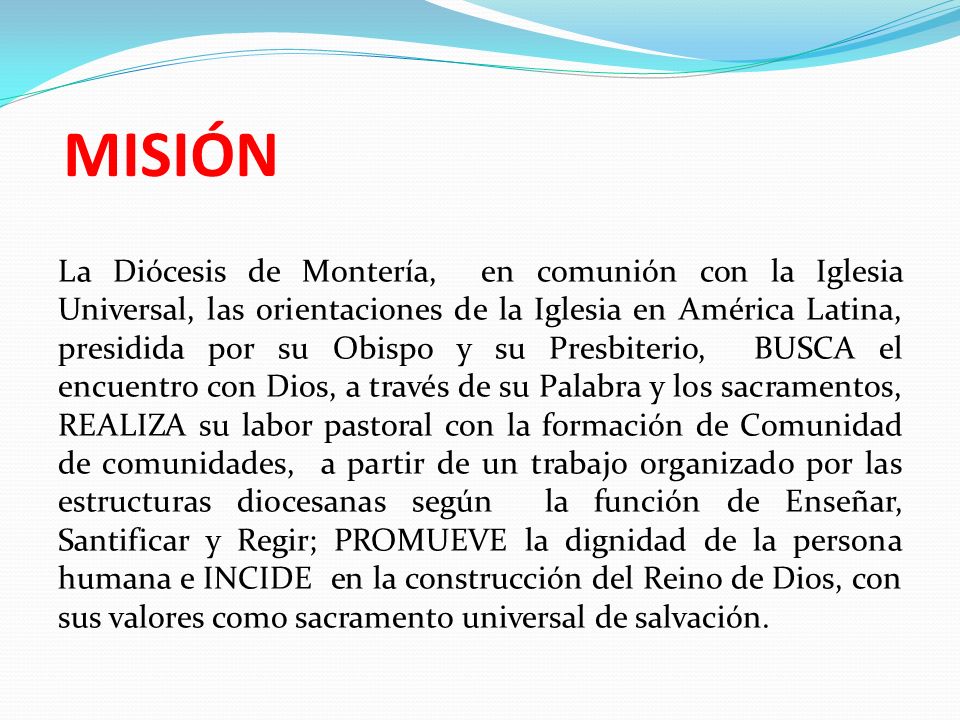 MISIÓN

La Diócesis de Montería, en comunión con la Iglesia Universal, las orientaciones de la Iglesia en América Latina, presidida por su Obispo y su Presbiterio, BUSCA el encuentro con Dios, a través de su Palabra y los sacramentos, REALIZA su labor pastoral con la formación de Comunidad de comunidades, a partir de un trabajo organizado por las estructuras diocesanas según la función de Enseñar, Santificar y Regir; PROMUEVE la dignidad de la persona humana e INCIDE en la construcción del Reino de Dios, con sus valores como sacramento universal de salvación.